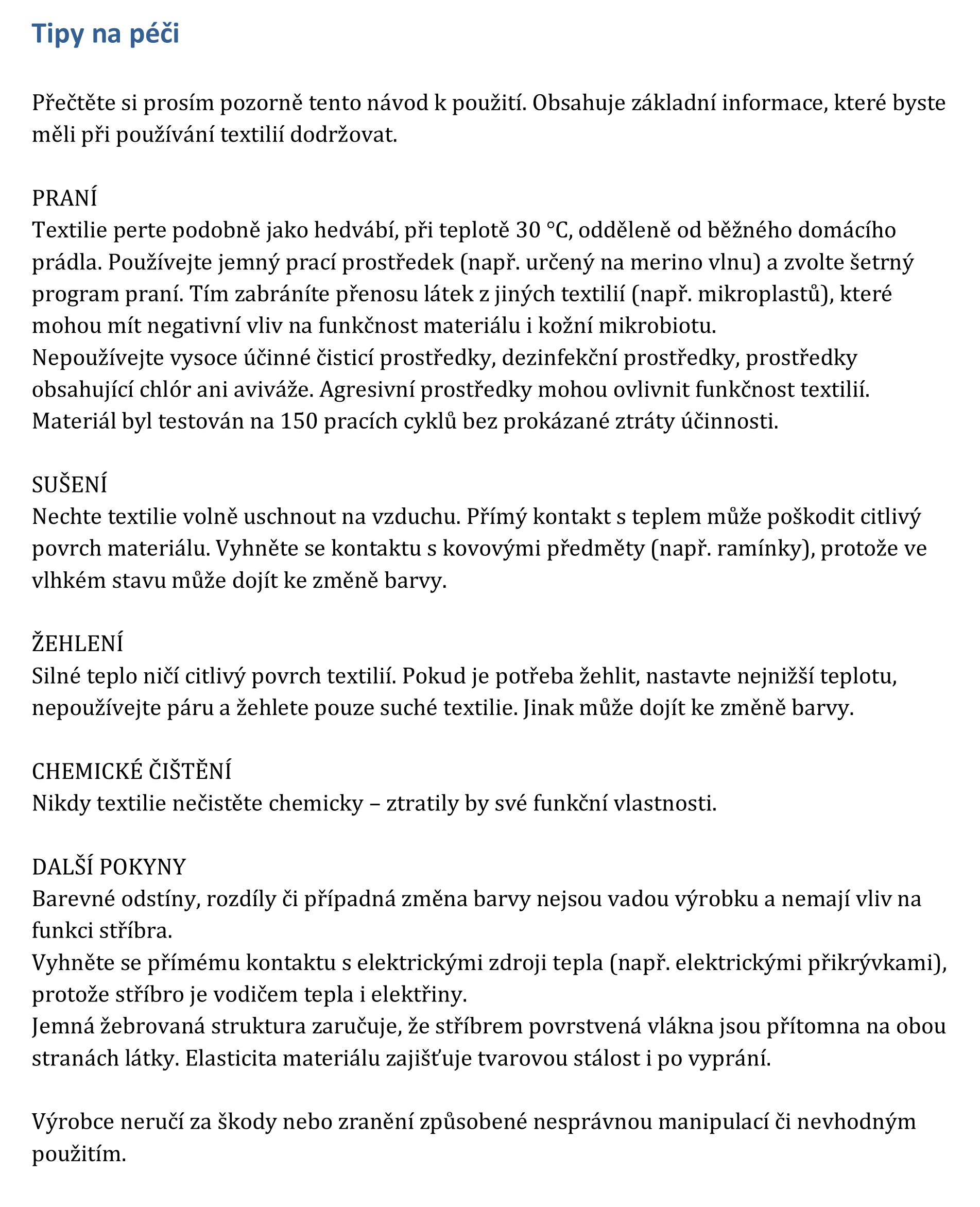 Tipy na péči

Přečtěte si prosím pozorně tento návod k použití. Obsahuje základní informace, které byste měli při používání textilií dodržovat.

PRANÍ
Textilie perte podobně jako hedvábí, při teplotě 30 °C, odděleně od běžného domácího prádla. Používejte jemný prací prostředek (např. určený na merino vlnu) a zvolte šetrný program praní. Tím zabráníte přenosu látek z jiných textilií (např. mikroplastů), které mohou mít negativní vliv na funkčnost materiálu i kožní mikrobiotu.
Nepoužívejte vysoce účinné čisticí prostředky, dezinfekční prostředky, prostředky obsahující chlór ani aviváže. Agresivní prostředky mohou ovlivnit funkčnost textilií.
Materiál byl testován na 150 pracích cyklů bez prokázané ztráty účinnosti.

SUŠENÍ
Nechte textilie volně uschnout na vzduchu. Přímý kontakt s teplem může poškodit citlivý povrch materiálu. Vyhněte se kontaktu s kovovými předměty (např. ramínky), protože ve vlhkém stavu může dojít ke změně barvy.

ŽEHLENÍ
Silné teplo ničí citlivý povrch textilií. Pokud je potřeba žehlit, nastavte nejnižší teplotu, nepoužívejte páru a žehlete pouze suché textilie. Jinak může dojít ke změně barvy.

CHEMICKÉ ČIŠTĚNÍ
Nikdy textilie nečistěte chemicky – ztratily by své funkční vlastnosti.

DALŠÍ POKYNY
Barevné odstíny, rozdíly či případná změna barvy nejsou vadou výrobku a nemají vliv na funkci stříbra.
Vyhněte se přímému kontaktu s elektrickými zdroji tepla (např. elektrickými přikrývkami), protože stříbro je vodičem tepla i elektřiny.
Jemná žebrovaná struktura zaručuje, že stříbrem povrstvená vlákna jsou přítomna na obou stranách látky. Elasticita materiálu zajišťuje tvarovou stálost i po vyprání.

Výrobce neručí za škody nebo zranění způsobené nesprávnou manipulací či nevhodným použitím.